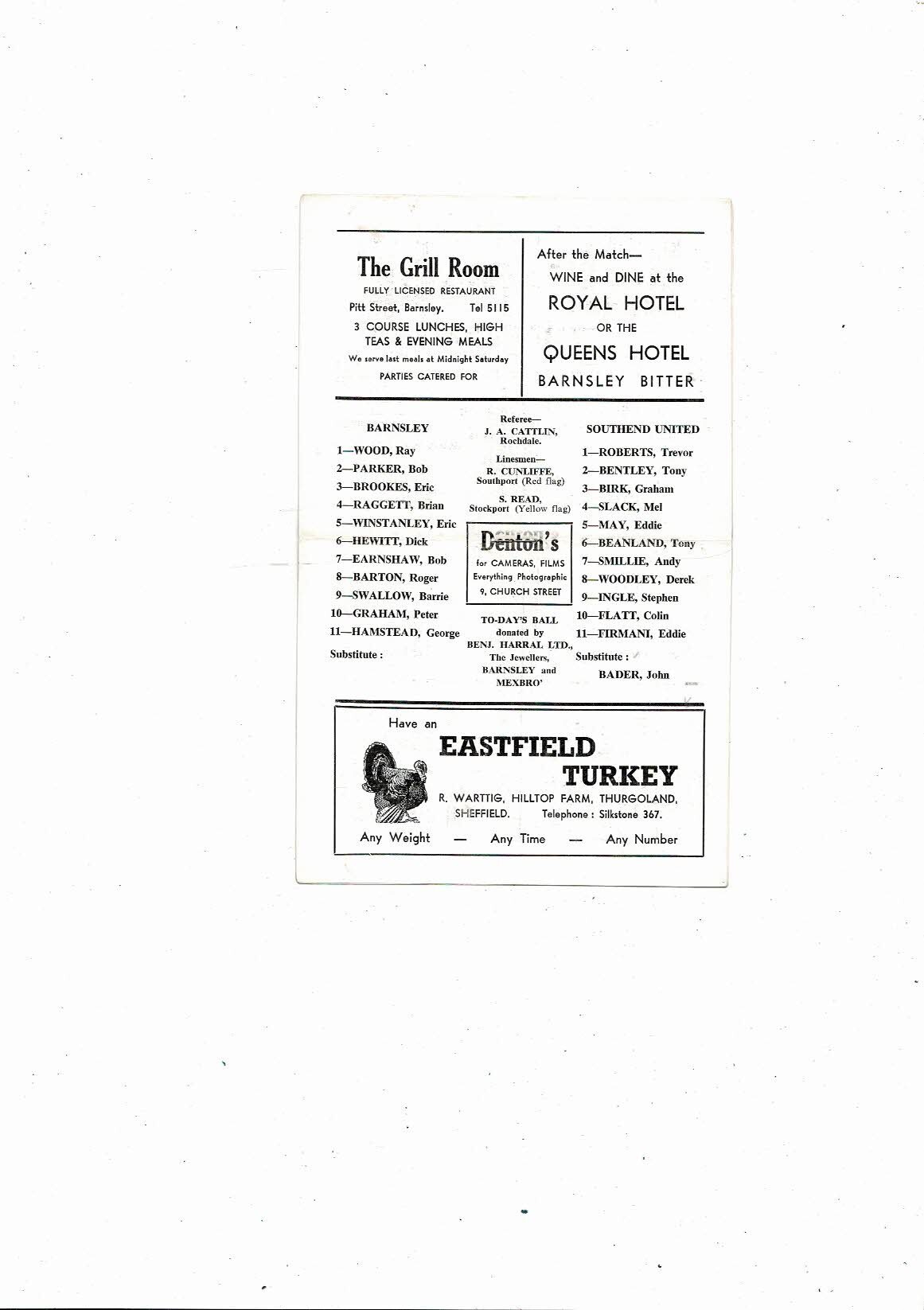 The Grill Room
FULLY LICENSED RESTAURANT
Pitt Street, Barnsley. Tel 5115
3 COURSE LUNCHES, HIGH TEAS & EVENING MEALS
We serve last meals at Midnight Saturday
PARTIES CATERED FOR

After the Match—
WINE and DINE at the
ROYAL HOTEL
OR THE
QUEENS HOTEL
BARNSLEY BITTER

BARNSLEY
1—WOOD, Ray
2—PARKER, Bob
3—BROOKES, Eric
4—RAGGETT, Brian
5—WINSTANLEY, Eric
6—HEWITT, Dick
7—EARNSHAW, Bob
8—BARTON, Roger
9—SWALLOW, Barrie
10—GRAHAM, Peter
11—HAMSTEAD, George
Substitute :

Referee—
J. A. CATTLIN, Rochdale.
Linesmen—
R. CUNLIFFE, Southport (Red flag)
S. READ, Stockport (Yellow flag)

Denton's
for CAMERAS, FILMS
Everything Photographic
9, CHURCH STREET

TO-DAY'S BALL donated by BENJ. HARRAL LTD., The Jewellers, BARNSLEY and MEXBRO'

SOUTHEND UNITED
1—ROBERTS, Trevor
2—BENTLEY, Tony
3—BIRK, Graham
4—SLACK, Mel
5—MAY, Eddie
6—BEANLAND, Tony
7—SMILLIE, Andy
8—WOODLEY, Derek
9—INGLE, Stephen
10—FLATT, Colin
11—FIRMANI, Eddie
Substitute :
BADER, John

Have an
EASTFIELD TURKEY
R. WARTTIG, HILLTOP FARM, THURGOLAND, SHEFFIELD. Telephone : Silkstone 367.
Any Weight — Any Time — Any Number